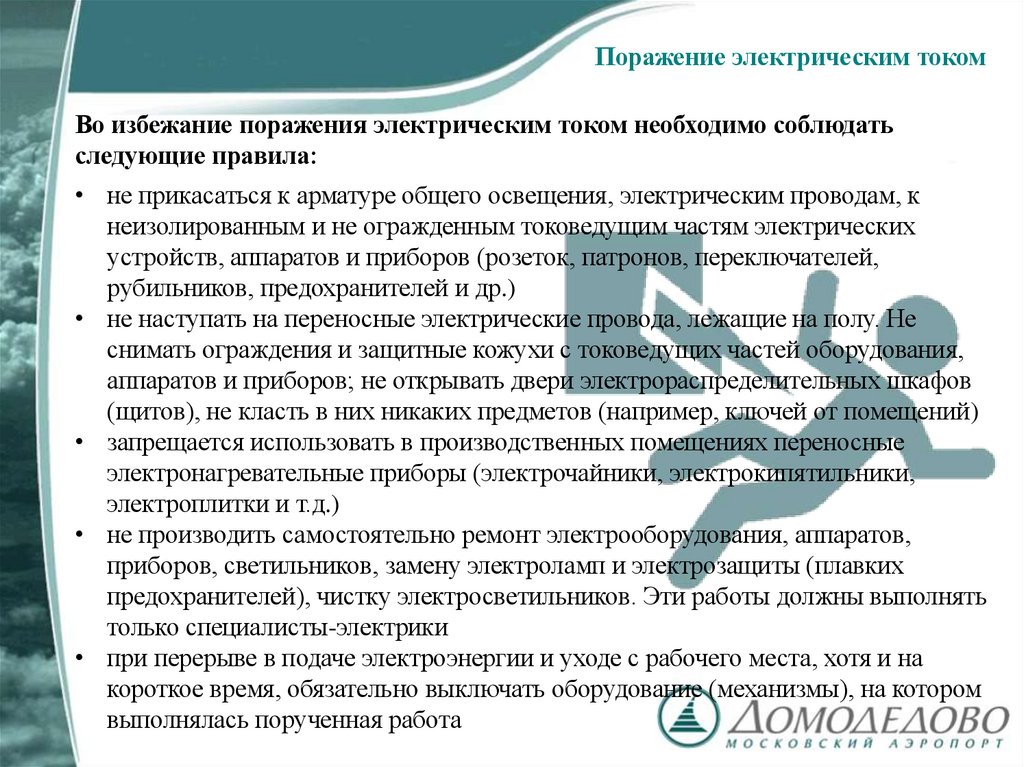 Поражение электрическим током

Во избежание поражения электрическим током необходимо соблюдать следующие правила:

• не прикасаться к арматуре общего освещения, электрическим проводам, к неизолированным и не огражденным токоведущим частям электрических устройств, аппаратов и приборов (розеток, патронов, переключателей, рубильников, предохранителей и др.)
• не наступать на переносные электрические провода, лежащие на полу. Не снимать ограждения и защитные кожухи с токоведущих частей оборудования, аппаратов и приборов; не открывать двери электрораспределительных шкафов (щитов), не класть в них никаких предметов (например, ключей от помещений)
• запрещается использовать в производственных помещениях переносные электронагревательные приборы (электрочайники, электрокипятильники, электроплитки и т.д.)
• не производить самостоятельно ремонт электрооборудования, аппаратов, приборов, светильников, замену электроламп и электрозащиты (плавких предохранителей), чистку электросветильников. Эти работы должны выполнять только специалисты-электрики
• при перерыве в подаче электроэнергии и уходе с рабочего места, хотя и на короткое время, обязательно выключать оборудование (механизмы), на котором выполнялась порученная работа

ДОМОДЕДОВО
МОСКОВСКИЙ АЭРОПОРТ